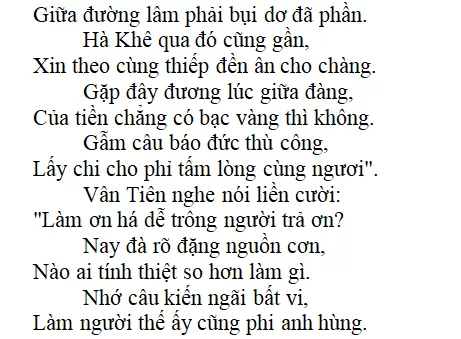 Giữa đường lâm phải bụi dơ đã phần.
Hà Khê qua đó cũng gần,
Xin theo cùng thiếp đền ân cho chàng.
Gặp đây đương lúc giữa đàng,
Của tiền chẳng có bạc vàng thì không.
Gẫm câu báo đức thù công,
Lấy chi cho phỉ tấm lòng cùng ngươi".
Vân Tiên nghe nói liền cười:
"Làm ơn há dễ trông người trả ơn?
Nay đà rõ đặng nguồn cơn,
Nào ai tính thiệt so hơn làm gì.
Nhớ câu kiến ngãi bất vi,
Làm người thế ấy cũng phi anh hùng.